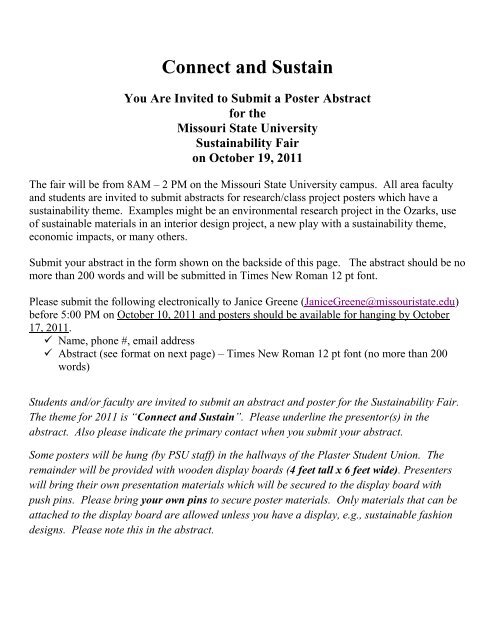 Connect and Sustain

You Are Invited to Submit a Poster Abstract
for the
Missouri State University
Sustainability Fair
on October 19, 2011

The fair will be from 8AM – 2 PM on the Missouri State University campus. All area faculty and students are invited to submit abstracts for research/class project posters which have a sustainability theme. Examples might be an environmental research project in the Ozarks, use of sustainable materials in an interior design project, a new play with a sustainability theme, economic impacts, or many others.

Submit your abstract in the form shown on the backside of this page. The abstract should be no more than 200 words and will be submitted in Times New Roman 12 pt font.

Please submit the following electronically to Janice Greene (JaniceGreene@missouristate.edu) before 5:00 PM on October 10, 2011 and posters should be available for hanging by October 17, 2011.
✓ Name, phone #, email address
✓ Abstract (see format on next page) – Times New Roman 12 pt font (no more than 200 words)

Students and/or faculty are invited to submit an abstract and poster for the Sustainability Fair. The theme for 2011 is "Connect and Sustain". Please underline the presentor(s) in the abstract. Also please indicate the primary contact when you submit your abstract.

Some posters will be hung (by PSU staff) in the hallways of the Plaster Student Union. The remainder will be provided with wooden display boards (4 feet tall x 6 feet wide). Presenters will bring their own presentation materials which will be secured to the display board with push pins. Please bring your own pins to secure poster materials. Only materials that can be attached to the display board are allowed unless you have a display, e.g., sustainable fashion designs. Please note this in the abstract.